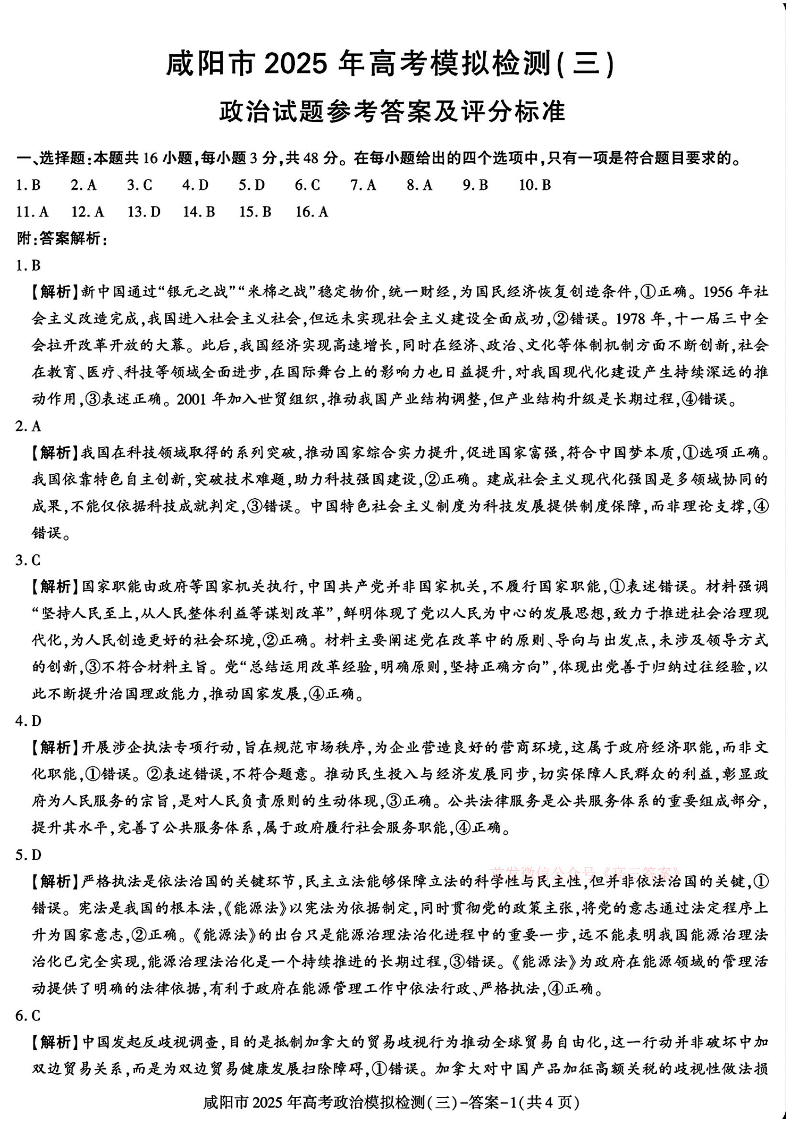 咸阳市 2025 年高考模拟检测(三)

政治试题参考答案及评分标准

一、选择题:本题共 16 小题,每小题 3 分,共 48 分。在每小题给出的四个选项中,只有一项是符合题目要求的。

1. B 2. A 3. C 4. D 5. D 6. C 7. A 8. A 9. B 10. B
11. A 12. A 13. D 14. B 15. B 16. A

附:答案解析:

1. B

【解析】新中国通过“银元之战”“米棉之战”稳定物价,统一财经,为国民经济恢复创造条件,①正确。1956 年社会主义改造完成,我国进入社会主义社会,但远未实现社会主义建设全面成功,②错误。1978 年,十一届三中全会拉开改革开放的大幕。此后,我国经济实现高速增长,同时在经济、政治、文化等体制机制方面不断创新,社会在教育、医疗、科技等领域全面进步,在国际舞台上的影响力也日益提升,对我国现代化建设产生持续深远的推动作用,③表述正确。2001 年加入世贸组织,推动我国产业结构调整,但产业结构升级是长期过程,④错误。

2. A

【解析】我国在科技领域取得的系列突破,推动国家综合实力提升,促进国家富强,符合中国梦本质,①选项正确。我国依靠特色自主创新,突破技术难题,助力科技强国建设,②正确。建成社会主义现代化强国是多领域协同的成果,不能仅依据科技成就判定,③错误。中国特色社会主义制度为科技发展提供制度保障,而非理论支撑,④错误。

3. C

【解析】国家职能由政府等国家机关执行,中国共产党并非国家机关,不履行国家职能,①表述错误。材料强调“坚持人民至上,从人民整体利益等谋划改革”,鲜明体现了党以人民为中心的发展思想,致力于推进社会治理现代化,为人民创造更好的社会环境,②正确。材料主要阐述党在改革中的原则、导向与出发点,未涉及领导方式的创新,③不符合材料主旨。党“总结运用改革经验,明确原则,坚持正确方向”,体现出党善于归纳过往经验,以此不断提升治国理政能力,推动国家发展,④正确。

4. D

【解析】开展涉企执法专项行动,旨在规范市场秩序,为企业营造良好的营商环境,这属于政府经济职能,而非文化职能,①错误。②表述错误,不符合题意。推动民生投入与经济发展同步,切实保障人民群众的利益,彰显政府为人民服务的宗旨,是对人民负责原则的生动体现,③正确。公共法律服务是公共服务体系的重要组成部分,提升其水平,完善了公共服务体系,属于政府履行社会服务职能,④正确。

5. D

【解析】严格执法是依法治国的关键环节,民主立法能够保障立法的科学性与民主性,但并非依法治国的关键,①错误。宪法是我国的根本法,《能源法》以宪法为依据制定,同时贯彻党的政策主张,将党的意志通过法定程序上升为国家意志,②正确。《能源法》的出台只是能源治理法治化进程中的重要一步,远不能表明我国能源治理法治化已完全实现,能源治理法治化是一个持续推进的长期过程,③错误。《能源法》为政府在能源领域的管理活动提供了明确的法律依据,有利于政府在能源管理工作中依法行政、严格执法,④正确。

6. C

【解析】中国发起反歧视调查,目的是抵制加拿大的贸易歧视行为推动全球贸易自由化,这一行动并非破坏中加双边贸易关系,而是为双边贸易健康发展扫除障碍,①错误。加拿大对中国产品加征高额关税的歧视性做法损

咸阳市 2025 年高考政治模拟检测(三)-答案-1(共 4 页)